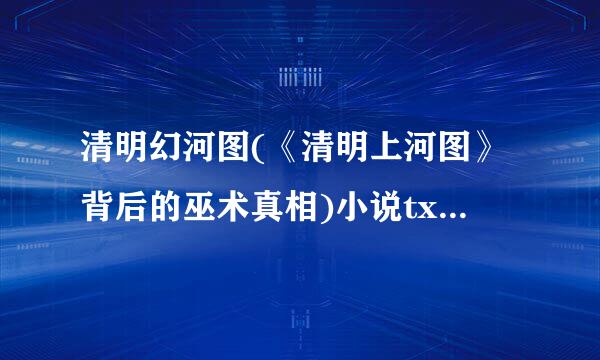 清明幻河图(《清明上河图》背后的巫术真相)小说tx...